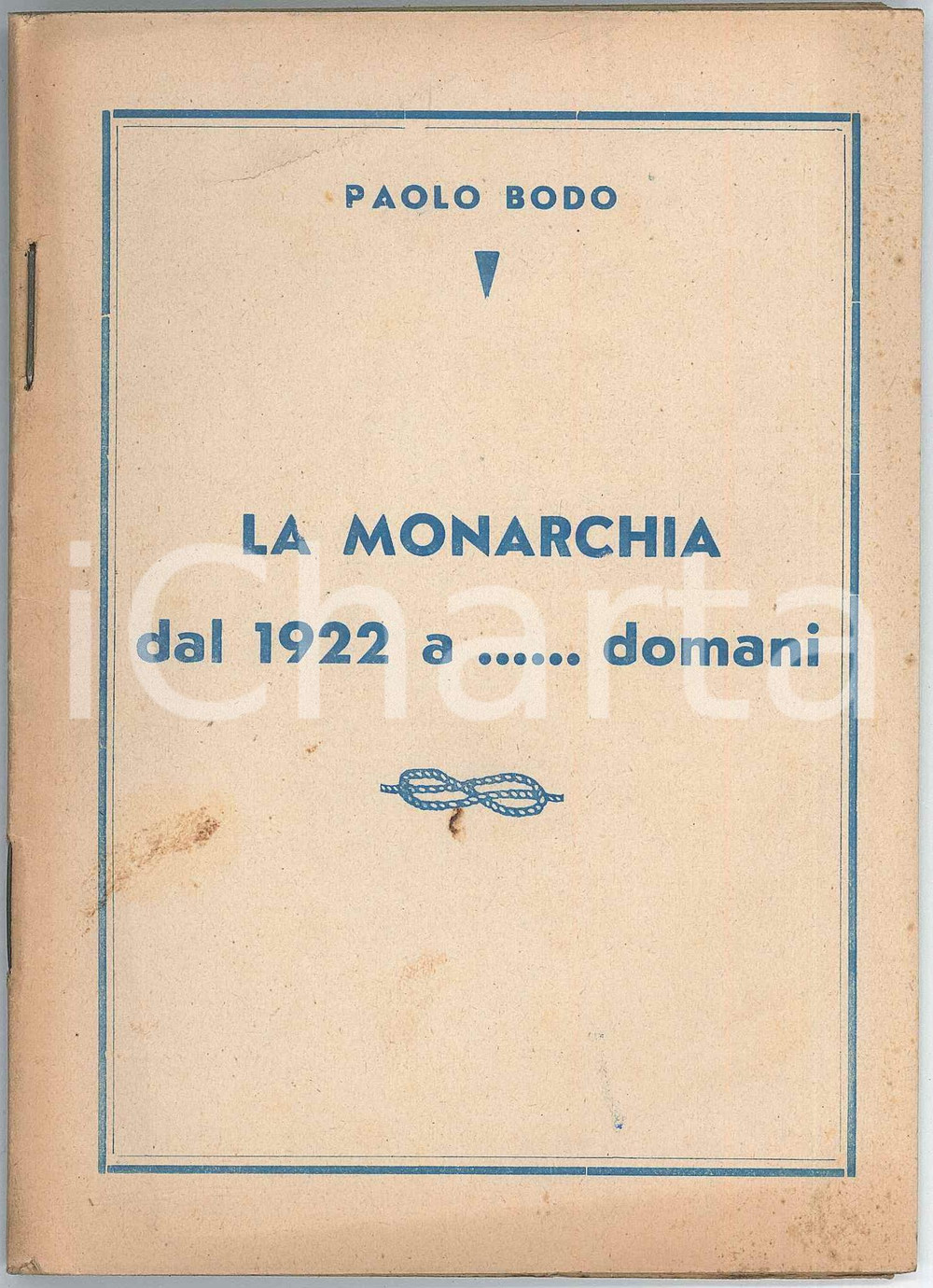 PAOLO BODO

LA MONARCHIA
dal 1922 a ...... domani

iCharta